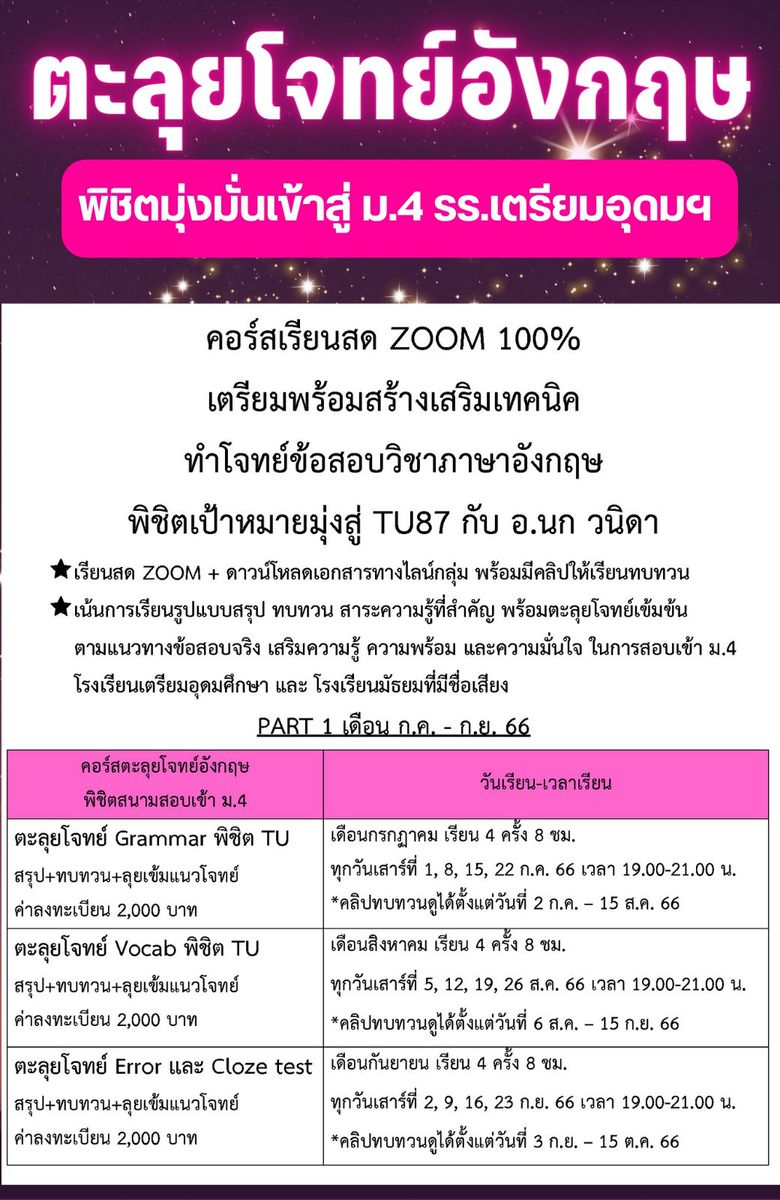 ตะลุยโจทย์อังกฤษ

พิชิตมุ่งมั่นเข้าสู่ ม.4 รร.เตรียมอุดมฯ

คอร์สเรียนสด ZOOM 100%

เตรียมพร้อมสร้างเสริมเทคนิค

ทำโจทย์ข้อสอบวิชาภาษาอังกฤษ

พิชิตเป้าหมายมุ่งสู่ TU87 กับ อ.นก วนิดา

★เรียนสด ZOOM + ดาวน์โหลดเอกสารทางไลน์กลุ่ม พร้อมมีคลิปให้เรียนทบทวน

★เน้นการเรียนรูปแบบสรุป ทบทวน สาระความรู้ที่สำคัญ พร้อมตะลุยโจทย์เข้มข้น ตามแนวทางข้อสอบจริง เสริมความรู้ ความพร้อม และความมั่นใจ ในการสอบเข้า ม.4 โรงเรียนเตรียมอุดมศึกษา และ โรงเรียนมัธยมที่มีชื่อเสียง

PART 1 เดือน ก.ค. - ก.ย. 66

| คอร์สตะลุยโจทย์อังกฤษ พิชิตสนามสอบเข้า ม.4 | วันเรียน-เวลาเรียน |
|---|---|
| ตะลุยโจทย์ Grammar พิชิต TU สรุป+ทบทวน+ลุยเข้มแนวโจทย์ ค่าลงทะเบียน 2,000 บาท | เดือนกรกฎาคม เรียน 4 ครั้ง 8 ชม. ทุกวันเสาร์ที่ 1, 8, 15, 22 ก.ค. 66 เวลา 19.00-21.00 น. *คลิปทบทวนดูได้ตั้งแต่วันที่ 2 ก.ค. – 15 ส.ค. 66 |
| ตะลุยโจทย์ Vocab พิชิต TU สรุป+ทบทวน+ลุยเข้มแนวโจทย์ ค่าลงทะเบียน 2,000 บาท | เดือนสิงหาคม เรียน 4 ครั้ง 8 ชม. ทุกวันเสาร์ที่ 5, 12, 19, 26 ส.ค. 66 เวลา 19.00-21.00 น. *คลิปทบทวนดูได้ตั้งแต่วันที่ 6 ส.ค. – 15 ก.ย. 66 |
| ตะลุยโจทย์ Error และ Cloze test สรุป+ทบทวน+ลุยเข้มแนวโจทย์ ค่าลงทะเบียน 2,000 บาท | เดือนกันยายน เรียน 4 ครั้ง 8 ชม. ทุกวันเสาร์ที่ 2, 9, 16, 23 ก.ย. 66 เวลา 19.00-21.00 น. *คลิปทบทวนดูได้ตั้งแต่วันที่ 3 ก.ย. – 15 ต.ค. 66 |